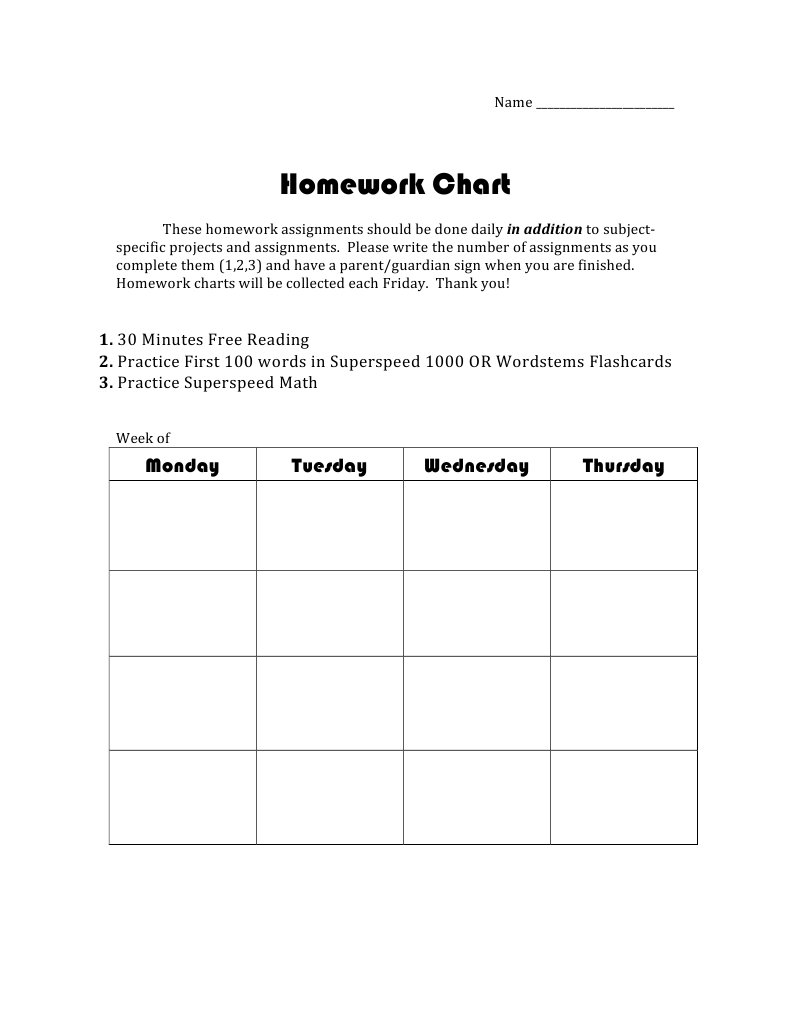 Name ____

Homework Chart

These homework assignments should be done daily in addition to subject-specific projects and assignments. Please write the number of assignments as you complete them (1,2,3) and have a parent/guardian sign when you are finished. Homework charts will be collected each Friday. Thank you!

1. 30 Minutes Free Reading
2. Practice First 100 words in Superspeed 1000 OR Wordstems Flashcards
3. Practice Superspeed Math

Week of

| Monday | Tuesday | Wednesday | Thursday |
|---|---|---|---|
| | | | |
| | | | |
| | | | |
| | | | |